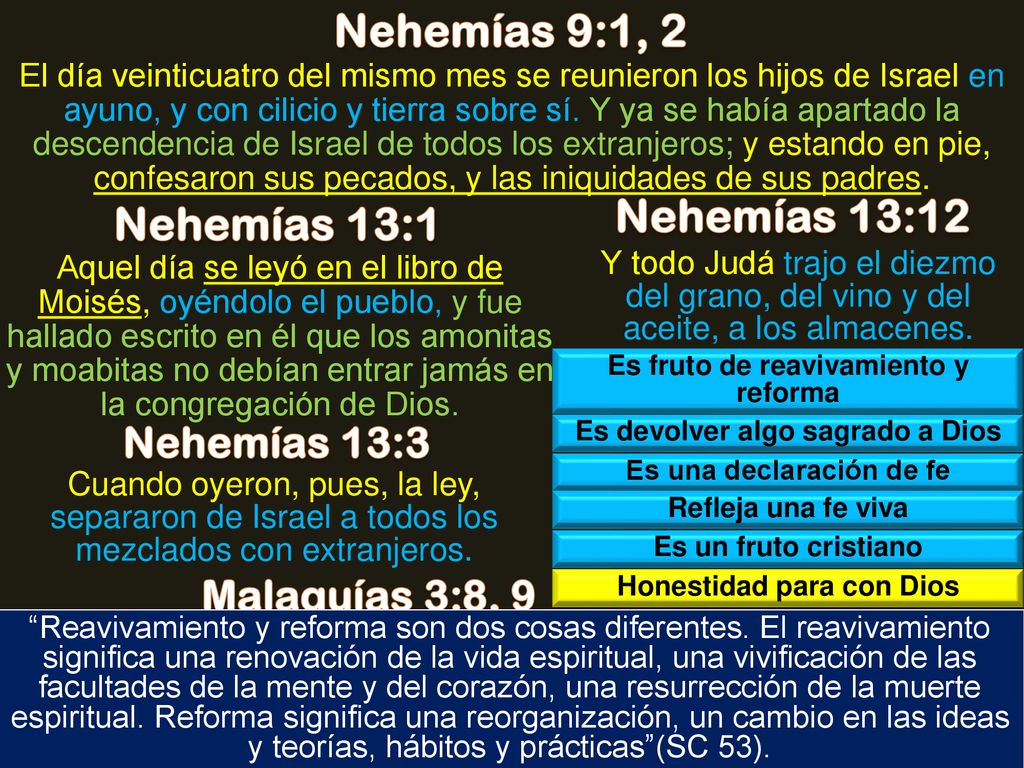 Nehemías 9:1, 2

El día veinticuatro del mismo mes se reunieron los hijos de Israel en ayuno, y con cilicio y tierra sobre sí. Y ya se había apartado la descendencia de Israel de todos los extranjeros; y estando en pie, confesaron sus pecados, y las iniquidades de sus padres.

Nehemías 13:1

Aquel día se leyó en el libro de Moisés, oyéndolo el pueblo, y fue hallado escrito en él que los amonitas y moabitas no debían entrar jamás en la congregación de Dios.

Nehemías 13:3

Cuando oyeron, pues, la ley, separaron de Israel a todos los mezclados con extranjeros.

Malaquías 3:8, 9

Nehemías 13:12

Y todo Judá trajo el diezmo del grano, del vino y del aceite, a los almacenes.

Es fruto de reavivamiento y reforma

Es devolver algo sagrado a Dios

Es una declaración de fe

Refleja una fe viva

Es un fruto cristiano

Honestidad para con Dios

“Reavivamiento y reforma son dos cosas diferentes. El reavivamiento significa una renovación de la vida espiritual, una vivificación de las facultades de la mente y del corazón, una resurrección de la muerte espiritual. Reforma significa una reorganización, un cambio en las ideas y teorías, hábitos y prácticas”(SC 53).